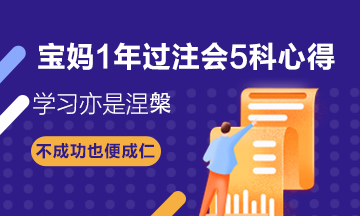 宝妈1年过注会5科心得

学习亦是涅槃

不成功也便成仁